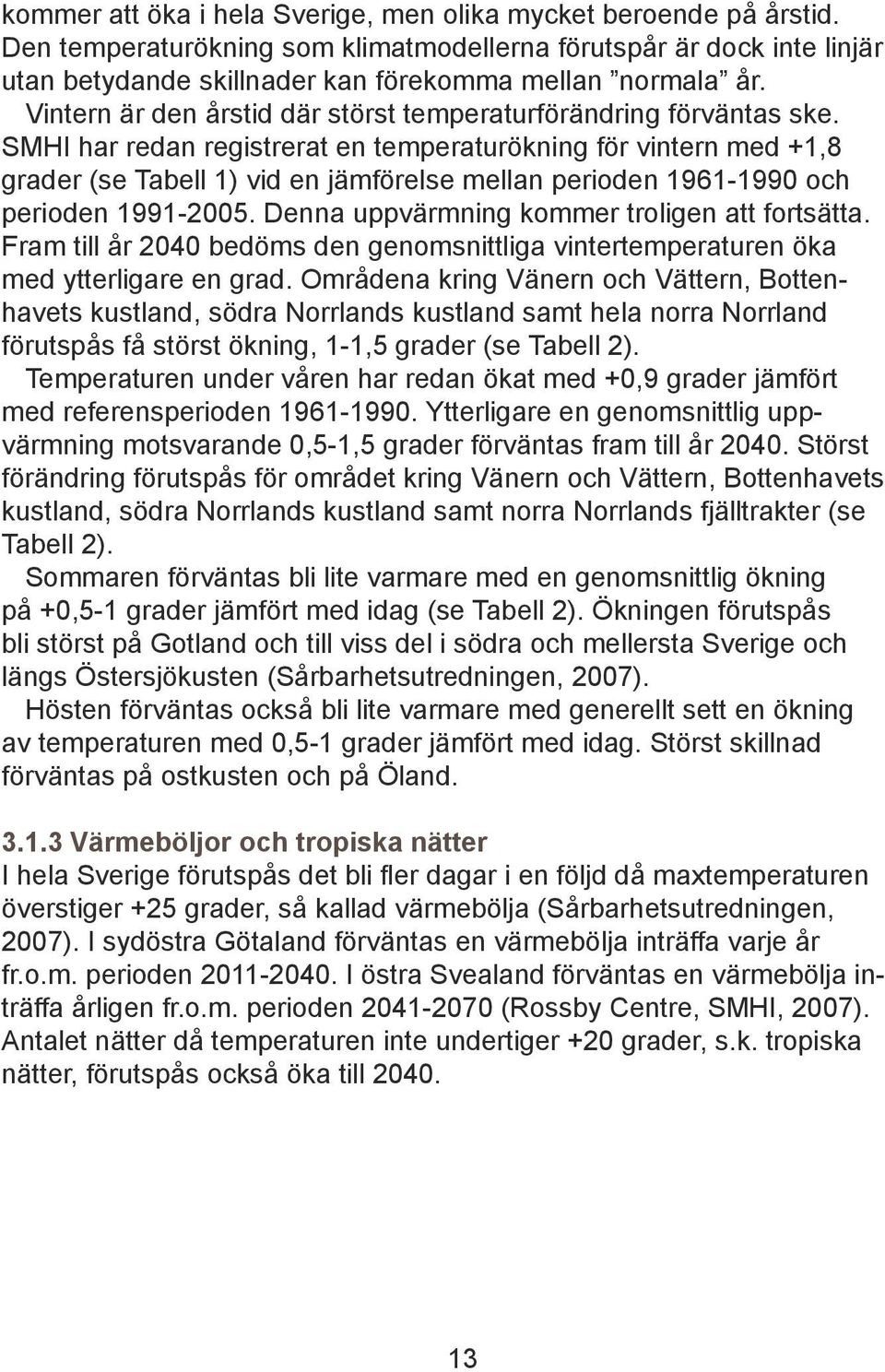 kommer att öka i hela Sverige, men olika mycket beroende på årstid. Den temperaturökning som klimatmodellerna förutspår är dock inte linjär utan betydande skillnader kan förekomma mellan ”normala” år.

Vintern är den årstid där störst temperaturförändring förväntas ske. SMHI har redan registrerat en temperaturökning för vintern med +1,8 grader (se Tabell 1) vid en jämförelse mellan perioden 1961-1990 och perioden 1991-2005. Denna uppvärmning kommer troligen att fortsätta. Fram till år 2040 bedöms den genomsnittliga vintertemperaturen öka med ytterligare en grad. Områdena kring Vänern och Vättern, Bottenhavets kustland, södra Norrlands kustland samt hela norra Norrland förutspås få störst ökning, 1-1,5 grader (se Tabell 2).

Temperaturen under våren har redan ökat med +0,9 grader jämfört med referensperioden 1961-1990. Ytterligare en genomsnittlig uppvärmning motsvarande 0,5-1,5 grader förväntas fram till år 2040. Störst förändring förutspås för området kring Vänern och Vättern, Bottenhavets kustland, södra Norrlands kustland samt norra Norrlands fjälltrakter (se Tabell 2).

Sommaren förväntas bli lite varmare med en genomsnittlig ökning på +0,5-1 grader jämfört med idag (se Tabell 2). Ökningen förutspås bli störst på Gotland och till viss del i södra och mellersta Sverige och längs Östersjökusten (Sårbarhetsutredningen, 2007).

Hösten förväntas också bli lite varmare med generellt sett en ökning av temperaturen med 0,5-1 grader jämfört med idag. Störst skillnad förväntas på ostkusten och på Öland.

3.1.3 Värmeböljor och tropiska nätter
I hela Sverige förutspås det bli fler dagar i en följd då maxtemperaturen överstiger +25 grader, så kallad värmebölja (Sårbarhetsutredningen, 2007). I sydöstra Götaland förväntas en värmebölja inträffa varje år fr.o.m. perioden 2011-2040. I östra Svealand förväntas en värmebölja inträffa årligen fr.o.m. perioden 2041-2070 (Rossby Centre, SMHI, 2007). Antalet nätter då temperaturen inte undertiger +20 grader, s.k. tropiska nätter, förutspås också öka till 2040.

13